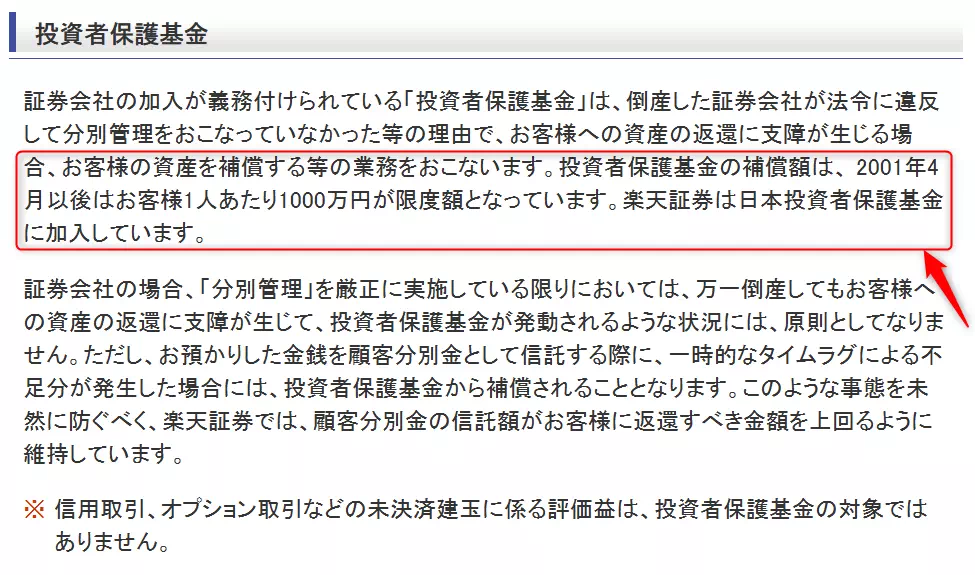 投資者保護基金

証券会社の加入が義務付けられている「投資者保護基金」は、倒産した証券会社が法令に違反して分別管理をおこなっていなかった等の理由で、お客様への資産の返還に支障が生じる場合、お客様の資産を補償する等の業務をおこないます。投資者保護基金の補償額は、2001年4月以後はお客様1人あたり1000万円が限度額となっています。楽天証券は日本投資者保護基金に加入しています。

証券会社の場合、「分別管理」を厳正に実施している限りにおいては、万一倒産してもお客様への資産の返還に支障が生じて、投資者保護基金が発動されるような状況には、原則としてなりません。ただし、お預かりした金銭を顧客分別金として信託する際に、一時的なタイムラグによる不足分が発生した場合には、投資者保護基金から補償されることとなります。このような事態を未然に防ぐべく、楽天証券では、顧客分別金の信託額がお客様に返還すべき金額を上回るように維持しています。

※ 信用取引、オプション取引などの未決済建玉に係る評価益は、投資者保護基金の対象ではありません。